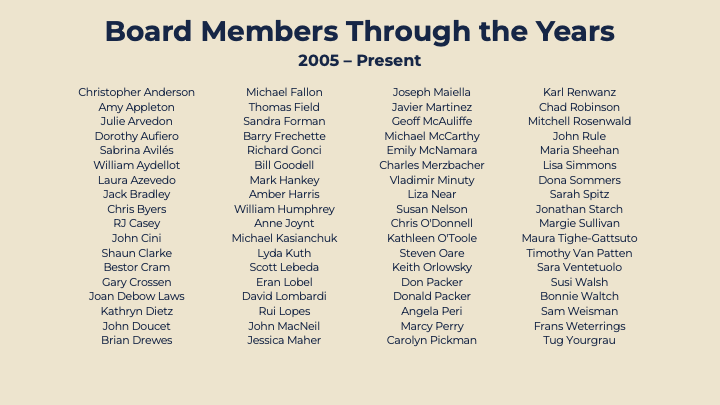 Board Members Through the Years
2005 – Present

Christopher Anderson
Amy Appleton
Julie Arvedon
Dorothy Aufiero
Sabrina Avilés
William Aydellot
Laura Azevedo
Jack Bradley
Chris Byers
RJ Casey
John Cini
Shaun Clarke
Bestor Cram
Gary Crossen
Joan Debow Laws
Kathryn Dietz
John Doucet
Brian Drewes

Michael Fallon
Thomas Field
Sandra Forman
Barry Frechette
Richard Gonci
Bill Goodell
Mark Hankey
Amber Harris
William Humphrey
Anne Joynt
Michael Kasianchuk
Lyda Kuth
Scott Lebeda
Eran Lobel
David Lombardi
Rui Lopes
John MacNeil
Jessica Maher

Joseph Maiella
Javier Martinez
Geoff McAuliffe
Michael McCarthy
Emily McNamara
Charles Merzbacher
Vladimir Minuty
Liza Near
Susan Nelson
Chris O'Donnell
Kathleen O'Toole
Steven Oare
Keith Orlowsky
Don Packer
Donald Packer
Angela Peri
Marcy Perry
Carolyn Pickman

Karl Renwanz
Chad Robinson
Mitchell Rosenwald
John Rule
Maria Sheehan
Lisa Simmons
Dona Sommers
Sarah Spitz
Jonathan Starch
Margie Sullivan
Maura Tighe-Gattsuto
Timothy Van Patten
Sara Ventetuolo
Susi Walsh
Bonnie Waltch
Sam Weisman
Frans Weterrings
Tug Yourgrau